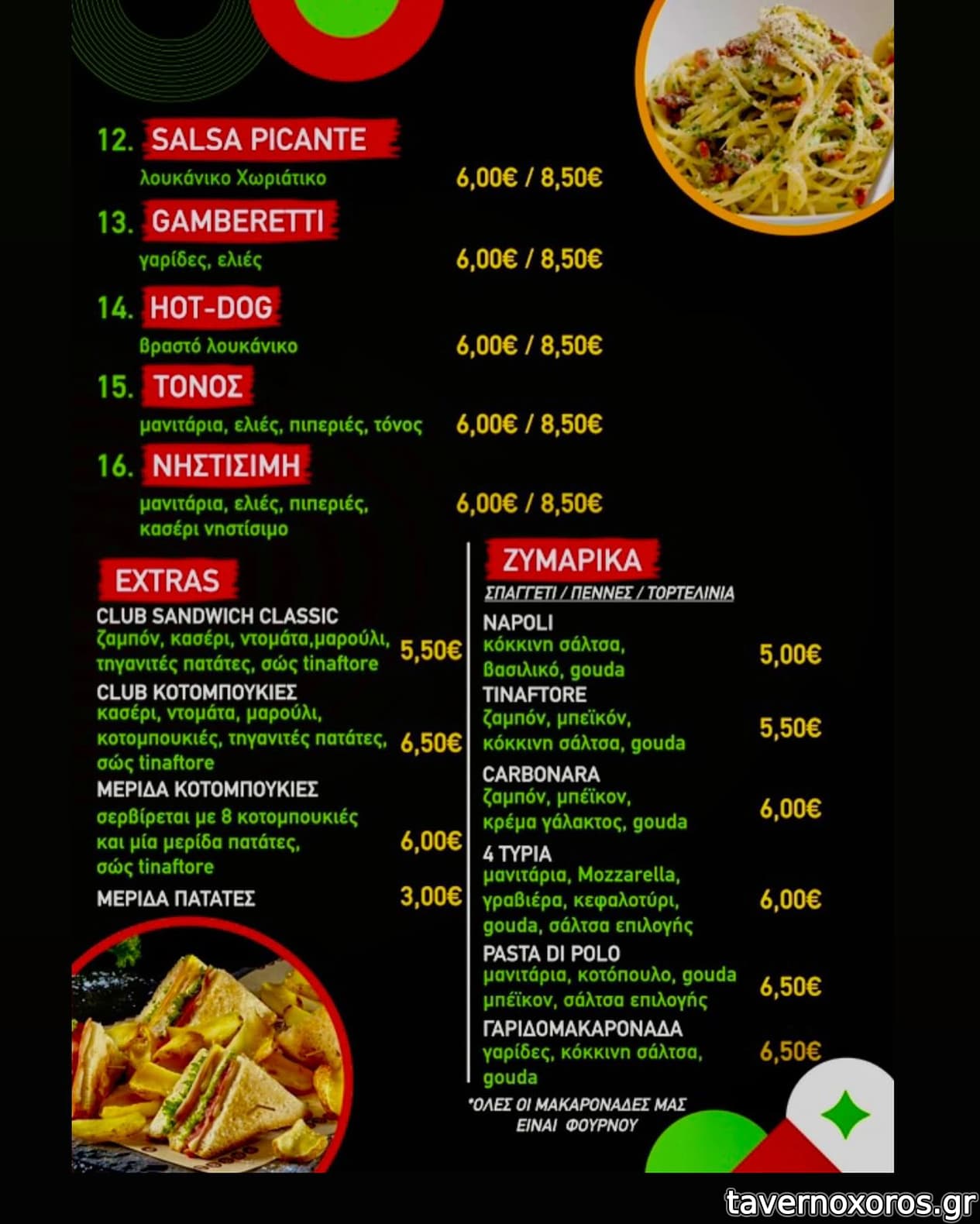 12. SALSA PICANTE
λουκάνικο Χωριάτικο
6,00€ / 8,50€

13. GAMBERETTI
γαρίδες, ελιές
6,00€ / 8,50€

14. HOT-DOG
βραστό λουκάνικο
6,00€ / 8,50€

15. ΤΟΝΟΣ
μανιτάρια, ελιές, πιπεριές, τόνος
6,00€ / 8,50€

16. ΝΗΣΤΙΣΙΜΗ
μανιτάρια, ελιές, πιπεριές, κασέρι νηστίσιμο
6,00€ / 8,50€

EXTRAS

CLUB SANDWICH CLASSIC
ζαμπόν, κασέρι, ντομάτα,μαρούλι, τηγανιτές πατάτες, σώς tinaftore
5,50€

CLUB ΚΟΤΟΜΠΟΥΚΙΕΣ
κασέρι, ντομάτα, μαρούλι, κοτομπουκιές, τηγανιτές πατάτες, σώς tinaftore
6,50€

ΜΕΡΙΔΑ ΚΟΤΟΜΠΟΥΚΙΕΣ
σερβίρεται με 8 κοτομπουκιές και μία μερίδα πατάτες, σώς tinaftore
6,00€

ΜΕΡΙΔΑ ΠΑΤΑΤΕΣ
3,00€

ΖΥΜΑΡΙΚΑ
ΣΠΑΓΓΕΤΙ / ΠΕΝΝΕΣ / ΤΟΡΤΕΛΙΝΙΑ

NAPOLI
κόκκινη σάλτσα, βασιλικό, gouda
5,00€

TINAFTORE
ζαμπόν, μπεϊκόν, κόκκινη σάλτσα, gouda
5,50€

CARBONARA
ζαμπόν, μπέϊκον, κρέμα γάλακτος, gouda
6,00€

4 ΤΥΡΙΑ
μανιτάρια, Mozzarella, γραβιέρα, κεφαλοτύρι, gouda, σάλτσα επιλογής
6,00€

PASTA DI POLO
μανιτάρια, κοτόπουλο, gouda μπέϊκον, σάλτσα επιλογής
6,50€

ΓΑΡΙΔΟΜΑΚΑΡΟΝΑΔΑ
γαρίδες, κόκκινη σάλτσα, gouda
6,50€

*ΟΛΕΣ ΟΙ ΜΑΚΑΡΟΝΑΔΕΣ ΜΑΣ ΕΙΝΑΙ ΦΟΥΡΝΟΥ

tavernoxoros.gr